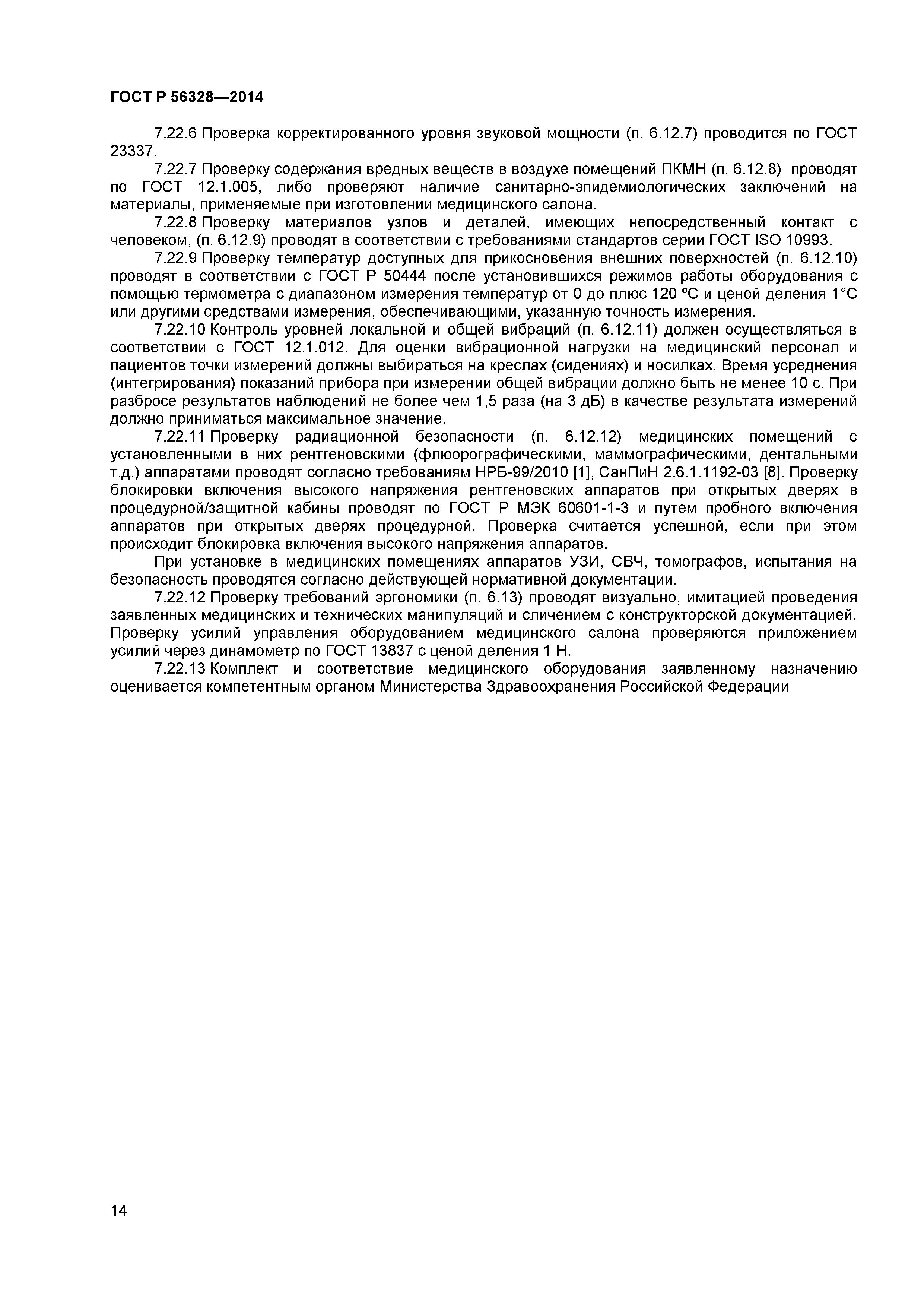 ГОСТ Р 56328—2014

7.22.6 Проверка корректированного уровня звуковой мощности (п. 6.12.7) проводится по ГОСТ 23337.

7.22.7 Проверку содержания вредных веществ в воздухе помещений ПКМН (п. 6.12.8) проводят по ГОСТ 12.1.005, либо проверяют наличие санитарно-эпидемиологических заключений на материалы, применяемые при изготовлении медицинского салона.

7.22.8 Проверку материалов узлов и деталей, имеющих непосредственный контакт с человеком, (п. 6.12.9) проводят в соответствии с требованиями стандартов серии ГОСТ ISO 10993.

7.22.9 Проверку температур доступных для прикосновения внешних поверхностей (п. 6.12.10) проводят в соответствии с ГОСТ Р 50444 после установившихся режимов работы оборудования с помощью термометра с диапазоном измерения температур от 0 до плюс 120 ºС и ценой деления 1°С или другими средствами измерения, обеспечивающими, указанную точность измерения.

7.22.10 Контроль уровней локальной и общей вибраций (п. 6.12.11) должен осуществляться в соответствии с ГОСТ 12.1.012. Для оценки вибрационной нагрузки на медицинский персонал и пациентов точки измерений должны выбираться на креслах (сидениях) и носилках. Время усреднения (интегрирования) показаний прибора при измерении общей вибрации должно быть не менее 10 с. При разбросе результатов наблюдений не более чем 1,5 раза (на 3 дБ) в качестве результата измерений должно приниматься максимальное значение.

7.22.11 Проверку радиационной безопасности (п. 6.12.12) медицинских помещений с установленными в них рентгеновскими (флюорографическими, маммографическими, дентальными т.д.) аппаратами проводят согласно требованиям НРБ-99/2010 [1], СанПиН 2.6.1.1192-03 [8]. Проверку блокировки включения высокого напряжения рентгеновских аппаратов при открытых дверях в процедурной/защитной кабины проводят по ГОСТ Р МЭК 60601-1-3 и путем пробного включения аппаратов при открытых дверях процедурной. Проверка считается успешной, если при этом происходит блокировка включения высокого напряжения аппаратов.

При установке в медицинских помещениях аппаратов УЗИ, СВЧ, томографов, испытания на безопасность проводятся согласно действующей нормативной документации.

7.22.12 Проверку требований эргономики (п. 6.13) проводят визуально, имитацией проведения заявленных медицинских и технических манипуляций и сличением с конструкторской документацией. Проверку усилий управления оборудованием медицинского салона проверяются приложением усилий через динамометр по ГОСТ 13837 с ценой деления 1 Н.

7.22.13 Комплект и соответствие медицинского оборудования заявленному назначению оценивается компетентным органом Министерства Здравоохранения Российской Федерации

14